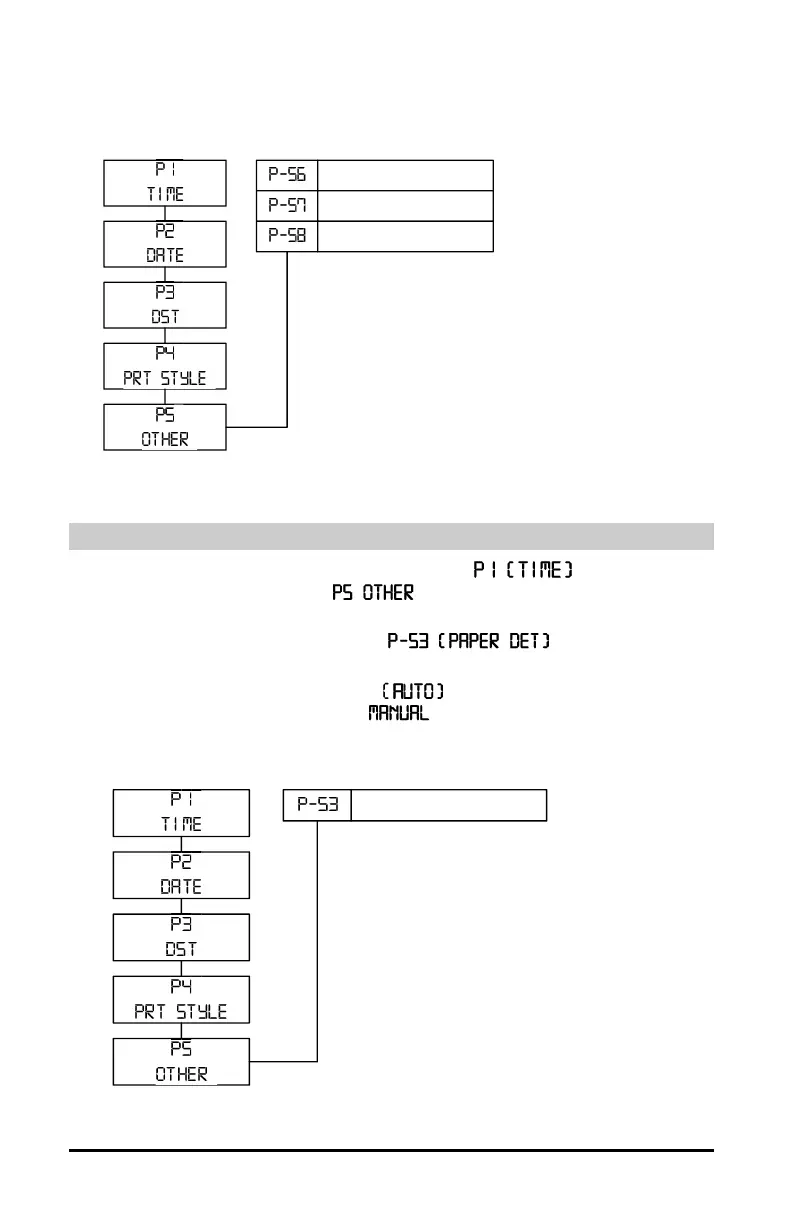 P1
TIME

P2
DATE

P3
DST

P4
PRT STYLE

P5
OTHER

P-56

P-57

P-58

P1 (TIME)

P5 OTHER

P-53 (PAPER DET)

(AUTO)

MANUAL

P1
TIME

P2
DATE

P3
DST

P4
PRT STYLE

P5
OTHER

P-53